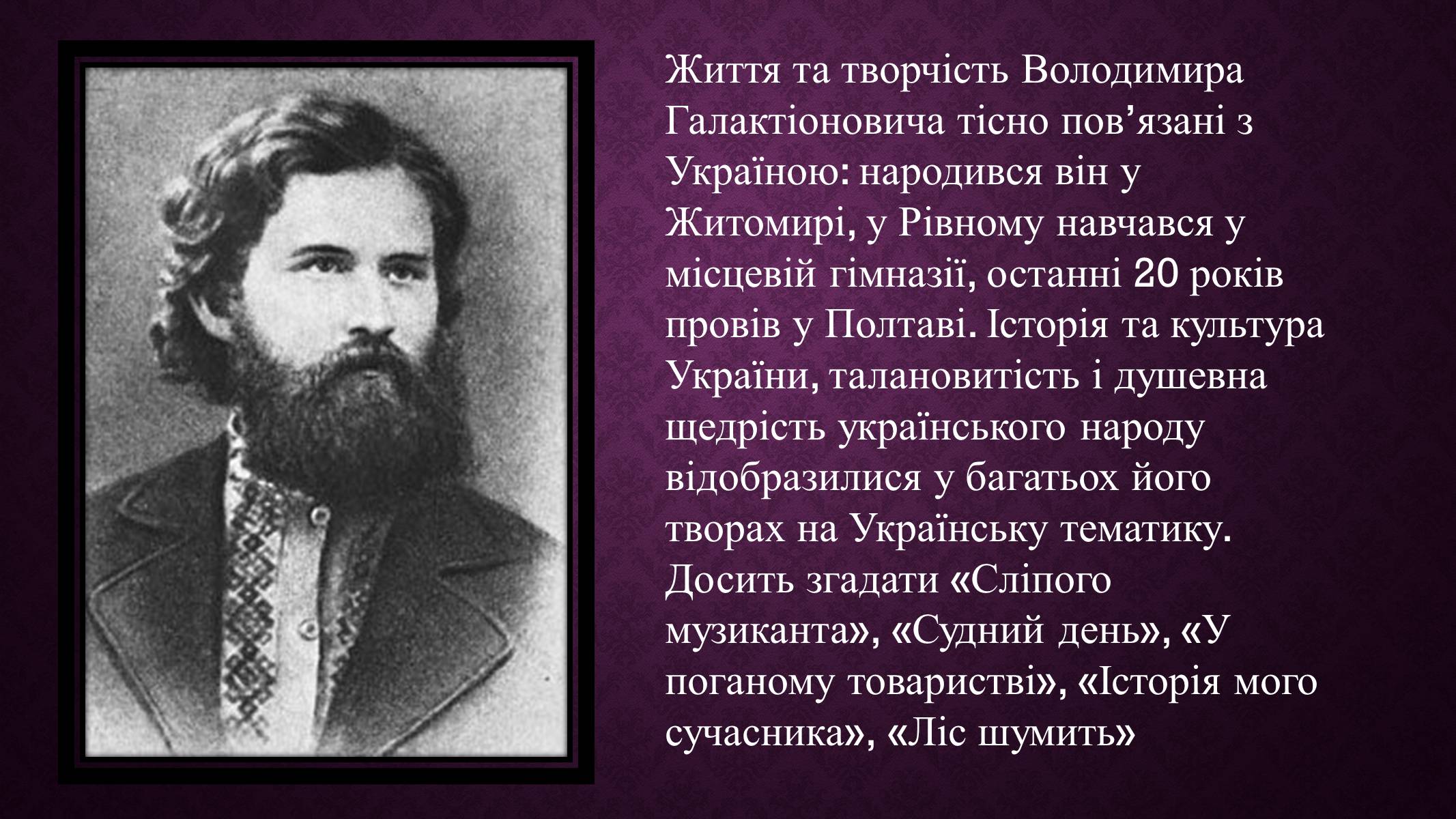 Життя та творчість Володимира Галактіоновича тісно пов’язані з Україною: народився він у Житомирі, у Рівному навчався у місцевій гімназії, останні 20 років провів у Полтаві. Історія та культура України, талановитість і душевна щедрість українського народу відобразилися у багатьох його творах на Українську тематику. Досить згадати «Сліпого музиканта», «Судний день», «У поганому товаристві», «Історія мого сучасника», «Ліс шумить»